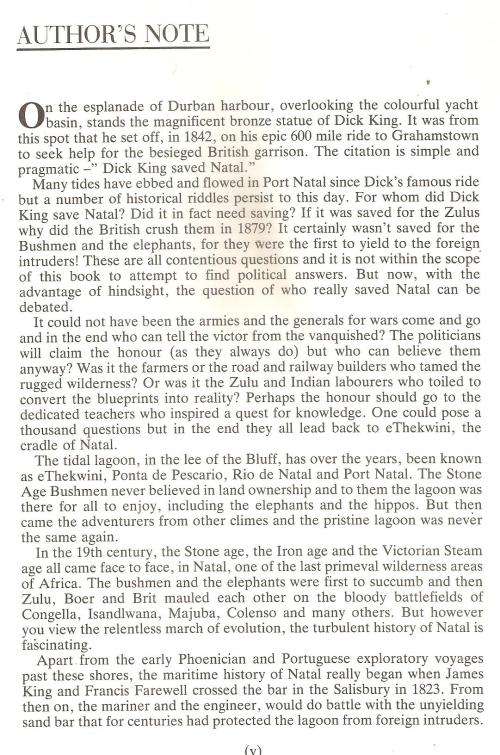 AUTHOR'S NOTE

On the esplanade of Durban harbour, overlooking the colourful yacht basin, stands the magnificent bronze statue of Dick King. It was from this spot that he set off, in 1842, on his epic 600 mile ride to Grahamstown to seek help for the besieged British garrison. The citation is simple and pragmatic –" Dick King saved Natal."

Many tides have ebbed and flowed in Port Natal since Dick's famous ride but a number of historical riddles persist to this day. For whom did Dick King save Natal? Did it in fact need saving? If it was saved for the Zulus why did the British crush them in 1879? It certainly wasn't saved for the Bushmen and the elephants, for they were the first to yield to the foreign intruders! These are all contentious questions and it is not within the scope of this book to attempt to find political answers. But now, with the advantage of hindsight, the question of who really saved Natal can be debated.

It could not have been the armies and the generals for wars come and go and in the end who can tell the victor from the vanquished? The politicians will claim the honour (as they always do) but who can believe them anyway? Was it the farmers or the road and railway builders who tamed the rugged wilderness? Or was it the Zulu and Indian labourers who toiled to convert the blueprints into reality? Perhaps the honour should go to the dedicated teachers who inspired a quest for knowledge. One could pose a thousand questions but in the end they all lead back to eThekwini, the cradle of Natal.

The tidal lagoon, in the lee of the Bluff, has over the years, been known as eThekwini, Ponta de Pescario, Rio de Natal and Port Natal. The Stone Age Bushmen never believed in land ownership and to them the lagoon was there for all to enjoy, including the elephants and the hippos. But then came the adventurers from other climes and the pristine lagoon was never the same again.

In the 19th century, the Stone age, the Iron age and the Victorian Steam age all came face to face, in Natal, one of the last primeval wilderness areas of Africa. The bushmen and the elephants were first to succumb and then Zulu, Boer and Brit mauled each other on the bloody battlefields of Congella, Isandlwana, Majuba, Colenso and many others. But however you view the relentless march of evolution, the turbulent history of Natal is fascinating.

Apart from the early Phoenician and Portuguese exploratory voyages past these shores, the maritime history of Natal really began when James King and Francis Farewell crossed the bar in the Salisbury in 1823. From then on, the mariner and the engineer, would do battle with the unyielding sand bar that for centuries had protected the lagoon from foreign intruders.

(v)